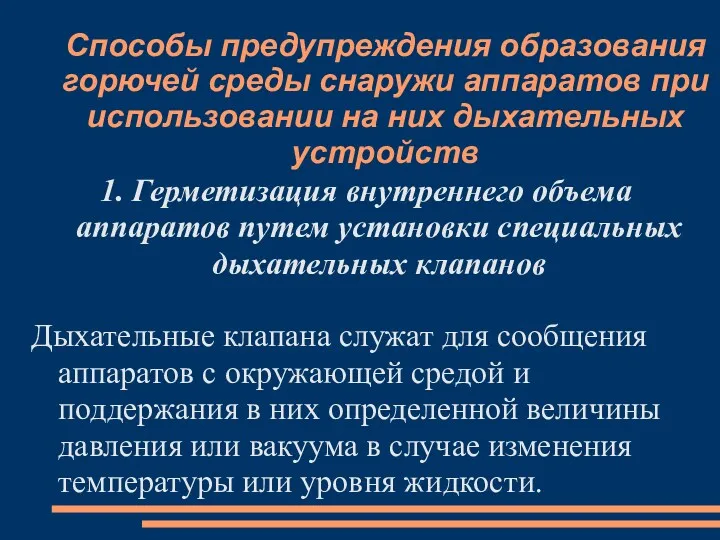 Способы предупреждения образования горючей среды снаружи аппаратов при использовании на них дыхательных устройств

1. Герметизация внутреннего объема аппаратов путем установки специальных дыхательных клапанов

Дыхательные клапана служат для сообщения аппаратов с окружающей средой и поддержания в них определенной величины давления или вакуума в случае изменения температуры или уровня жидкости.